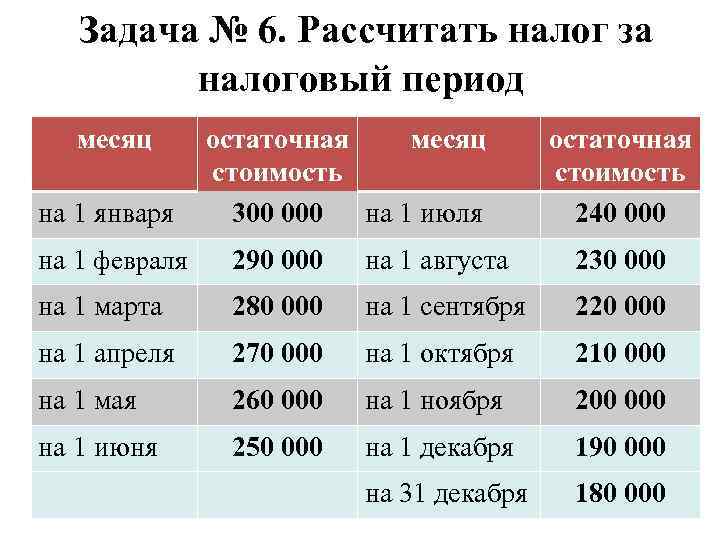 Задача № 6. Рассчитать налог за налоговый период

| месяц | остаточная стоимость | месяц | остаточная стоимость |
|---|---|---|---|
| на 1 января | 300 000 | на 1 июля | 240 000 |
| на 1 февраля | 290 000 | на 1 августа | 230 000 |
| на 1 марта | 280 000 | на 1 сентября | 220 000 |
| на 1 апреля | 270 000 | на 1 октября | 210 000 |
| на 1 мая | 260 000 | на 1 ноября | 200 000 |
| на 1 июня | 250 000 | на 1 декабря | 190 000 |
| | | на 31 декабря | 180 000 |